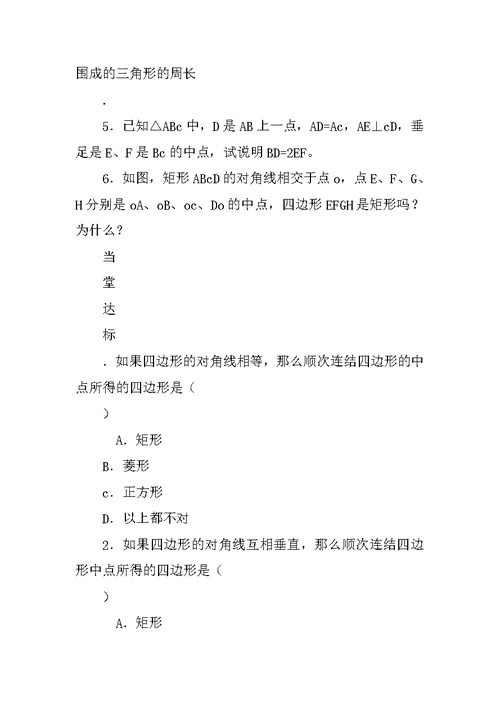 围成的三角形的周长

.

5．已知△ABc 中，D 是 AB 上一点，AD=Ac，AE⊥cD，垂足是 E、F 是 Bc 的中点，试说明 BD=2EF。

6．如图，矩形 ABcD 的对角线相交于点 o，点 E、F、G、H 分别是 oA、oB、oc、Do 的中点，四边形 EFGH 是矩形吗？为什么？

当

堂

达

标

．如果四边形的对角线相等，那么顺次连结四边形的中点所得的四边形是（

）

A．矩形

B．菱形

c．正方形

D．以上都不对

2．如果四边形的对角线互相垂直，那么顺次连结四边形中点所得的四边形是（

）

A．矩形